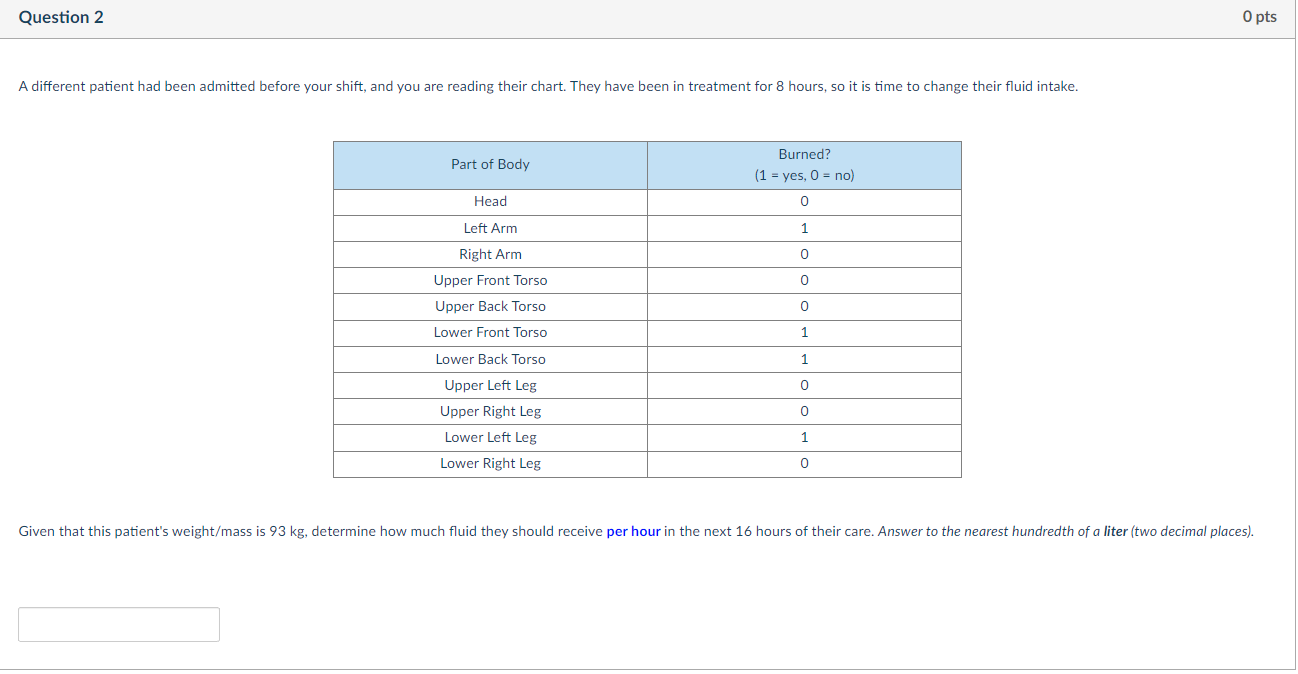 Question 2

0 pts

A different patient had been admitted before your shift, and you are reading their chart. They have been in treatment for 8 hours, so it is time to change their fluid intake.

| Part of Body | Burned? (1 = yes, 0 = no) |
|---|---|
| Head | 0 |
| Left Arm | 1 |
| Right Arm | 0 |
| Upper Front Torso | 0 |
| Upper Back Torso | 0 |
| Lower Front Torso | 1 |
| Lower Back Torso | 1 |
| Upper Left Leg | 0 |
| Upper Right Leg | 0 |
| Lower Left Leg | 1 |
| Lower Right Leg | 0 |

Given that this patient's weight/mass is 93 kg, determine how much fluid they should receive per hour in the next 16 hours of their care. Answer to the nearest hundredth of a liter (two decimal places).